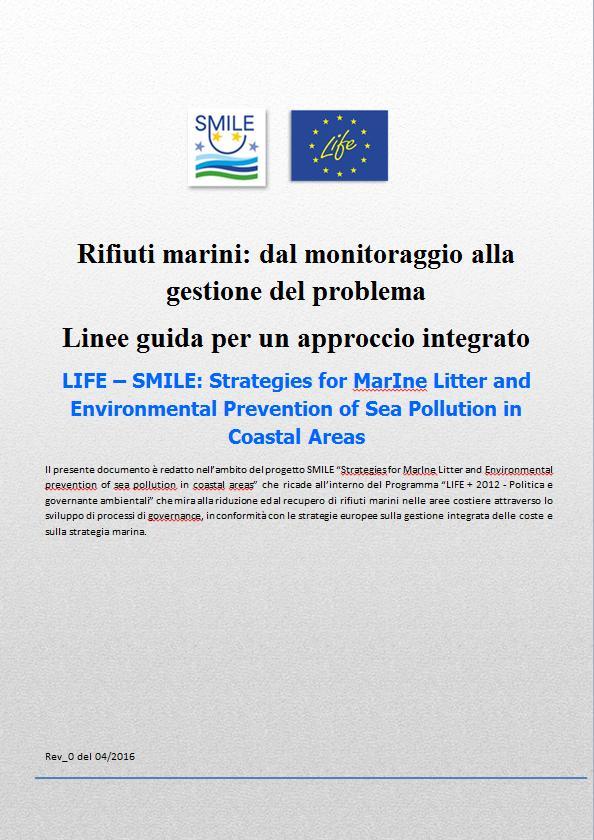 SMILE

Life

Rifiuti marini: dal monitoraggio alla gestione del problema

Linee guida per un approccio integrato

LIFE – SMILE: Strategies for MarIne Litter and Environmental Prevention of Sea Pollution in Coastal Areas

Il presente documento è redatto nell'ambito del progetto SMILE "Strategies for MarIne Litter and Environmental prevention of sea pollution in coastal areas" che ricade all'interno del Programma "LIFE + 2012 - Politica e governante ambientali" che mira alla riduzione ed al recupero di rifiuti marini nelle aree costiere attraverso lo sviluppo di processi di governance, in conformità con le strategie europee sulla gestione integrata delle coste e sulla strategia marina.

Rev_0 del 04/2016